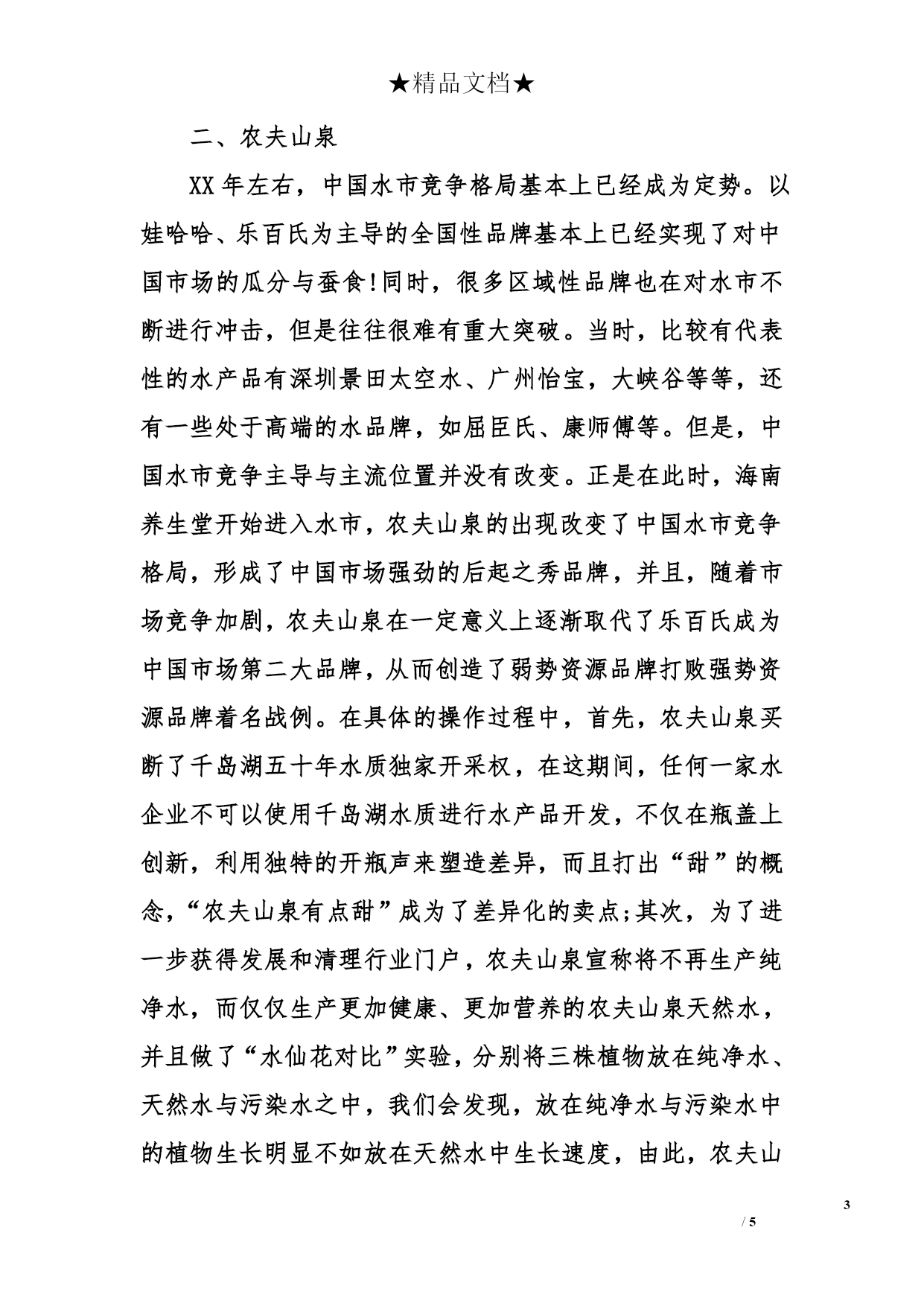 ★精品文档★

二、农夫山泉

XX年左右，中国水市竞争格局基本上已经成为定势。以娃哈哈、乐百氏为主导的全国性品牌基本上已经实现了对中国市场的瓜分与蚕食!同时，很多区域性品牌也在对水市不断进行冲击，但是往往很难有重大突破。当时，比较有代表性的水产品有深圳景田太空水、广州怡宝，大峡谷等等，还有一些处于高端的水品牌，如屈臣氏、康师傅等。但是，中国水市竞争主导与主流位置并没有改变。正是在此时，海南养生堂开始进入水市，农夫山泉的出现改变了中国水市竞争格局，形成了中国市场强劲的后起之秀品牌，并且，随着市场竞争加剧，农夫山泉在一定意义上逐渐取代了乐百氏成为中国市场第二大品牌，从而创造了弱势资源品牌打败强势资源品牌着名战例。在具体的操作过程中，首先，农夫山泉买断了千岛湖五十年水质独家开采权，在这期间，任何一家水企业不可以使用千岛湖水质进行水产品开发，不仅在瓶盖上创新，利用独特的开瓶声来塑造差异，而且打出“甜”的概念，“农夫山泉有点甜”成为了差异化的卖点;其次，为了进一步获得发展和清理行业门户，农夫山泉宣称将不再生产纯净水，而仅仅生产更加健康、更加营养的农夫山泉天然水，并且做了“水仙花对比”实验，分别将三株植物放在纯净水、天然水与污染水之中，我们会发现，放在纯净水与污染水中的植物生长明显不如放在天然水中生长速度，由此，农夫山

3

/ 5